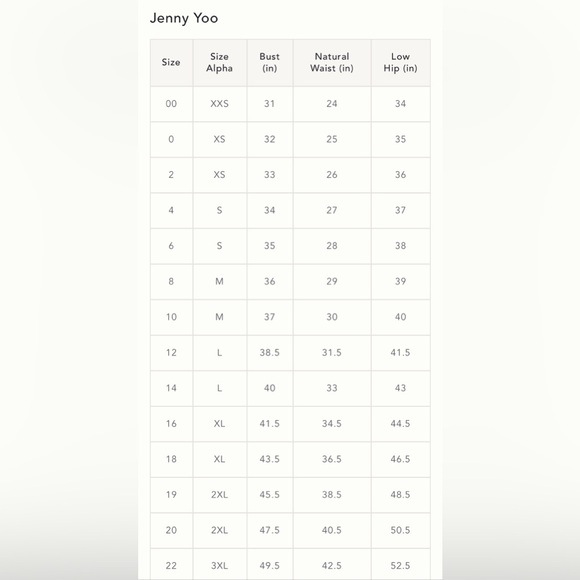 Jenny Yoo

| Size | Size Alpha | Bust (in) | Natural Waist (in) | Low Hip (in) |
|---|---|---|---|---|
| 00 | XXS | 31 | 24 | 34 |
| 0 | XS | 32 | 25 | 35 |
| 2 | XS | 33 | 26 | 36 |
| 4 | S | 34 | 27 | 37 |
| 6 | S | 35 | 28 | 38 |
| 8 | M | 36 | 29 | 39 |
| 10 | M | 37 | 30 | 40 |
| 12 | L | 38.5 | 31.5 | 41.5 |
| 14 | L | 40 | 33 | 43 |
| 16 | XL | 41.5 | 34.5 | 44.5 |
| 18 | XL | 43.5 | 36.5 | 46.5 |
| 19 | 2XL | 45.5 | 38.5 | 48.5 |
| 20 | 2XL | 47.5 | 40.5 | 50.5 |
| 22 | 3XL | 49.5 | 42.5 | 52.5 |